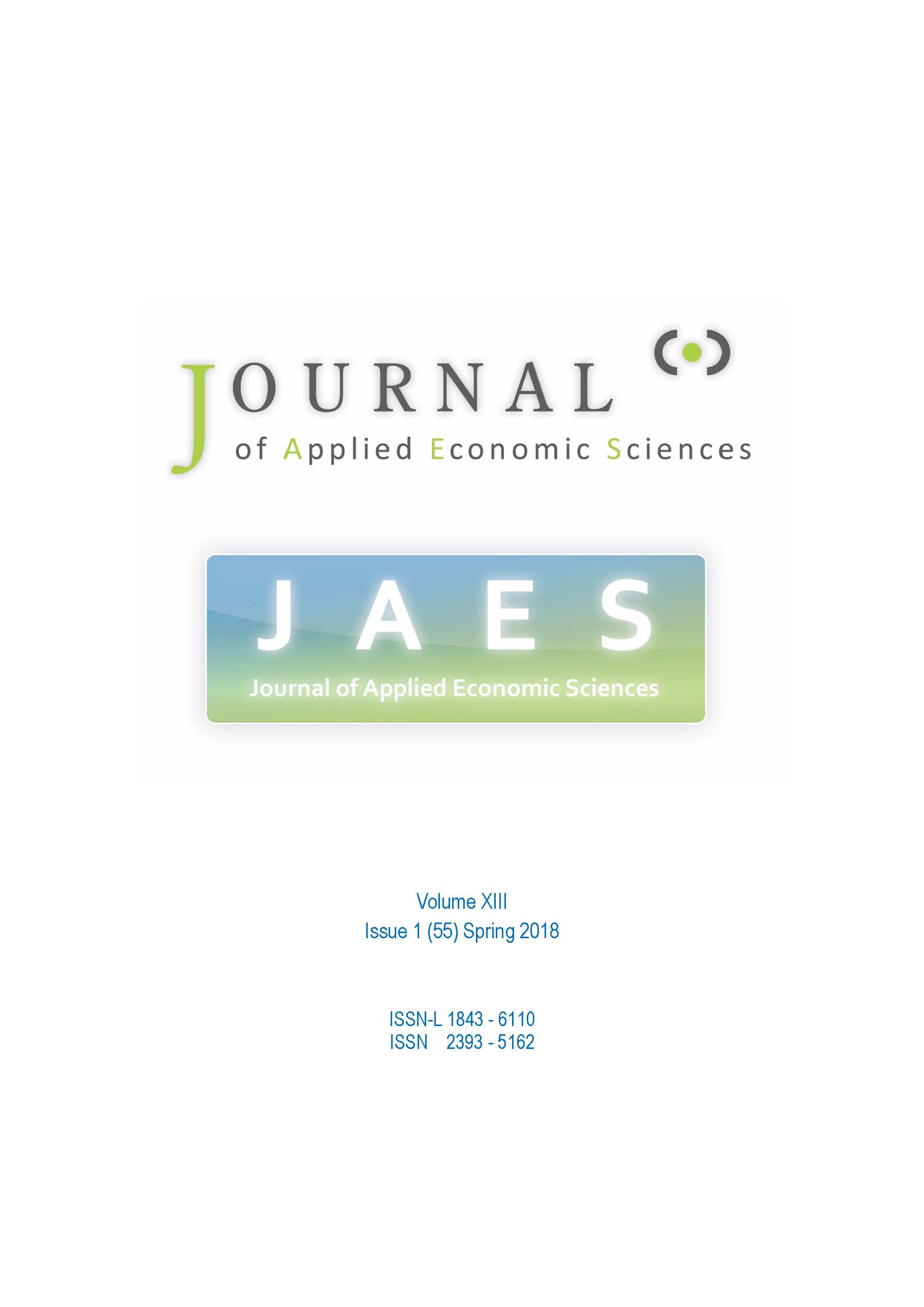 JOURNAL
of Applied Economic Sciences

JAES
Journal of Applied Economic Sciences

Volume XIII
Issue 1 (55) Spring 2018

ISSN-L 1843 - 6110
ISSN 2393 - 5162